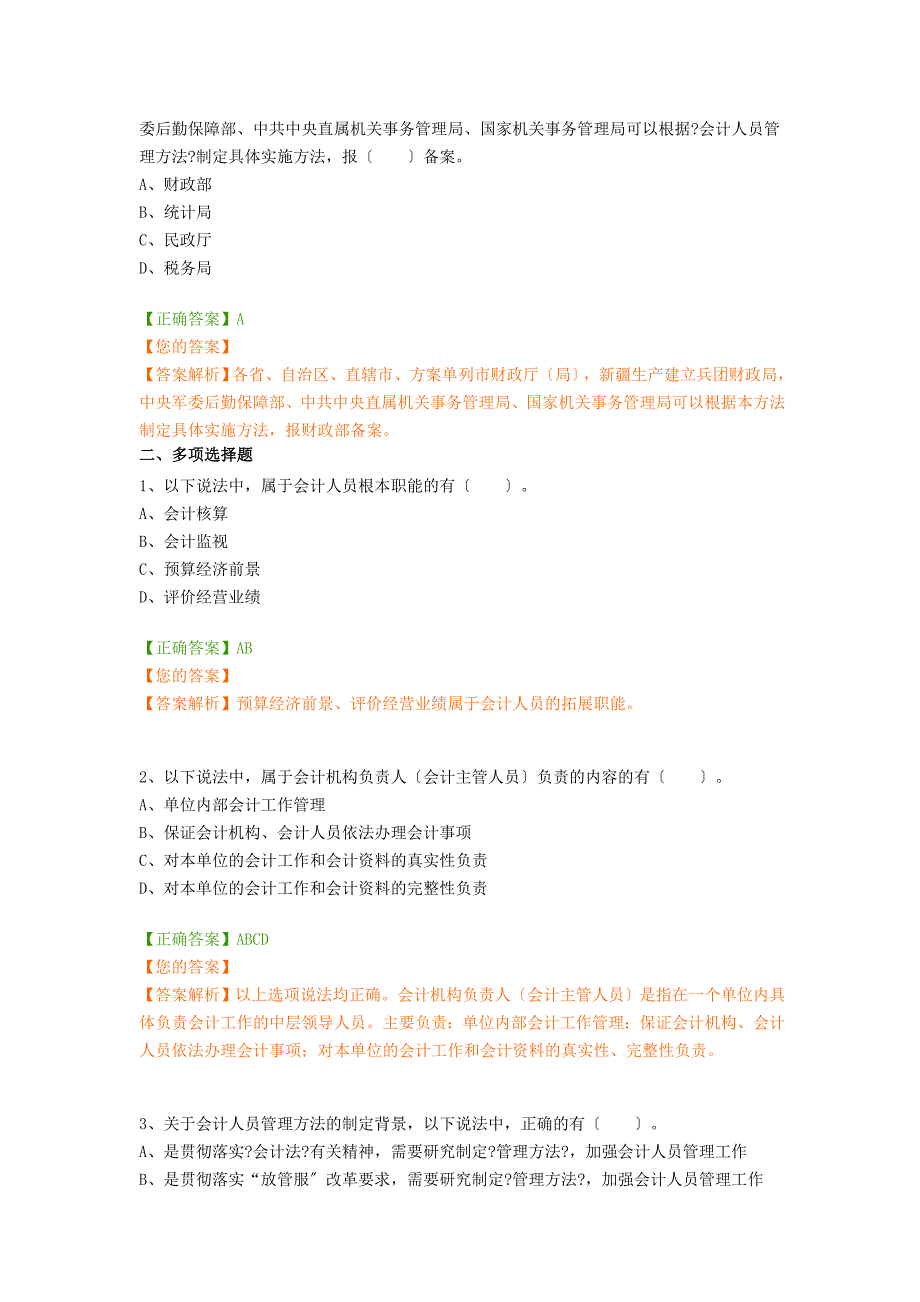 委后勤保障部、中共中央直属机关事务管理局、国家机关事务管理局可以根据?会计人员管理方法?制定具体实施方法，报〔　　〕备案。
A、财政部
B、统计局
C、民政厅
D、税务局

【正确答案】A
【您的答案】
【答案解析】各省、自治区、直辖市、方案单列市财政厅〔局〕，新疆生产建立兵团财政局，中央军委后勤保障部、中共中央直属机关事务管理局、国家机关事务管理局可以根据本方法制定具体实施方法，报财政部备案。
二、多项选择题
1、以下说法中，属于会计人员根本职能的有〔　　〕。
A、会计核算
B、会计监视
C、预算经济前景
D、评价经营业绩

【正确答案】AB
【您的答案】
【答案解析】预算经济前景、评价经营业绩属于会计人员的拓展职能。

2、以下说法中，属于会计机构负责人〔会计主管人员〕负责的内容的有〔　　〕。
A、单位内部会计工作管理
B、保证会计机构、会计人员依法办理会计事项
C、对本单位的会计工作和会计资料的真实性负责
D、对本单位的会计工作和会计资料的完整性负责

【正确答案】ABCD
【您的答案】
【答案解析】以上选项说法均正确。会计机构负责人〔会计主管人员〕是指在一个单位内具体负责会计工作的中层领导人员。主要负责：单位内部会计工作管理；保证会计机构、会计人员依法办理会计事项；对本单位的会计工作和会计资料的真实性、完整性负责。

3、关于会计人员管理方法的制定背景，以下说法中，正确的有〔　　〕。
A、是贯彻落实?会计法?有关精神，需要研究制定?管理方法?，加强会计人员管理工作
B、是贯彻落实“放管服〞改革要求，需要研究制定?管理方法?，加强会计人员管理工作